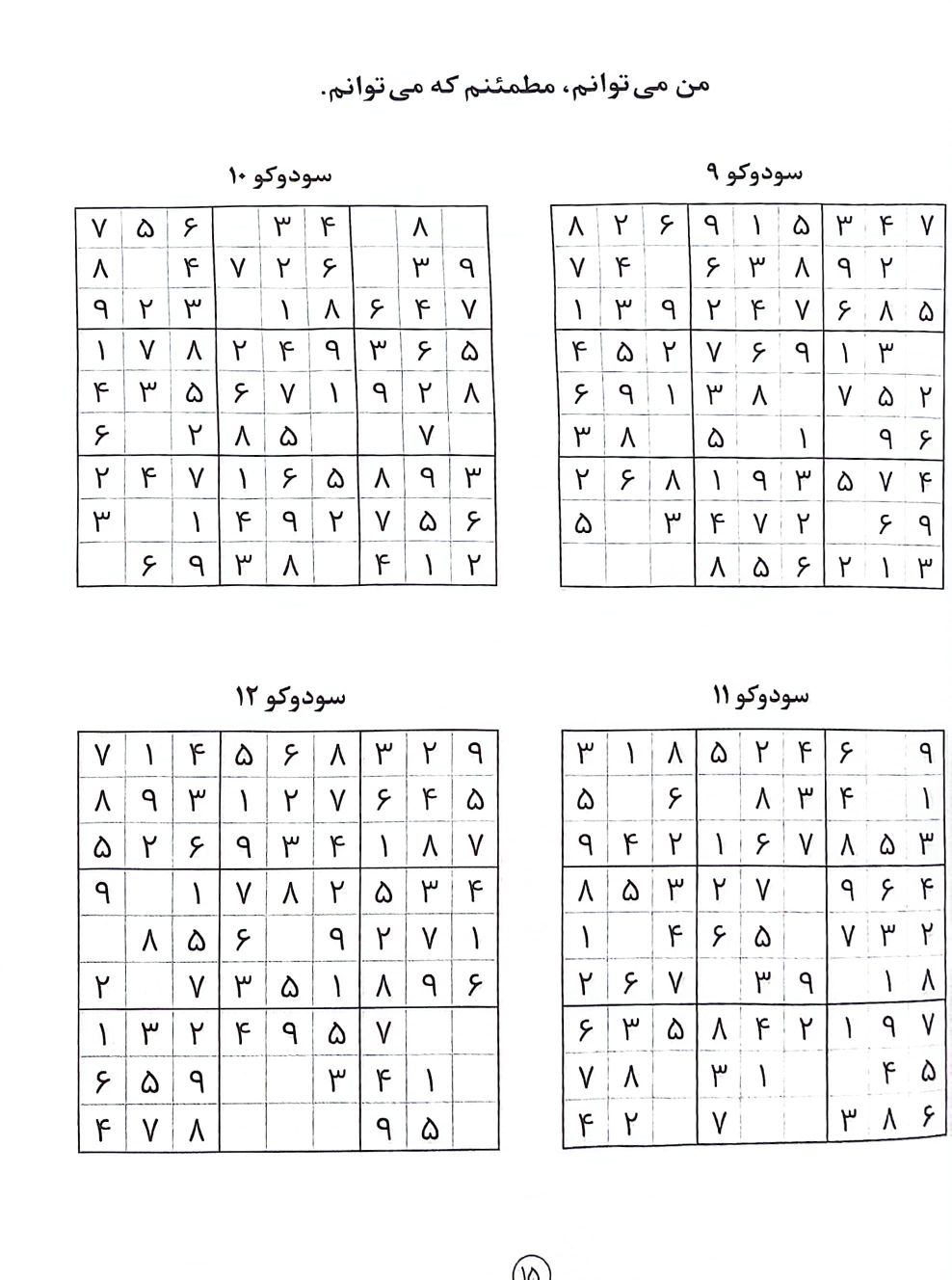 من می‌توانم، مطمئنم که می‌توانم.

سودوکو ۹

| ۸ | ۲ | ۶ | ۹ | ۱ | ۵ | ۳ | ۴ | ۷ |
|---|---|---|---|---|---|---|---|---|
| ۷ | ۴ |  | ۶ | ۳ | ۸ | ۹ | ۲ |  |
| ۱ | ۳ | ۹ | ۲ | ۴ | ۷ | ۶ | ۸ | ۵ |
| ۴ | ۵ | ۲ | ۷ | ۶ | ۹ | ۱ | ۳ |  |
| ۶ | ۹ | ۱ | ۳ | ۸ |  | ۷ | ۵ | ۲ |
| ۳ | ۸ |  | ۵ |  | ۱ |  | ۹ | ۶ |
| ۲ | ۶ | ۸ | ۱ | ۹ | ۳ | ۵ | ۷ | ۴ |
| ۵ |  | ۳ | ۴ | ۷ | ۲ |  | ۶ | ۹ |
|  |  |  | ۸ | ۵ | ۶ | ۲ | ۱ | ۳ |

سودوکو ۱۰

| ۷ | ۵ | ۶ |  | ۳ | ۴ |  | ۸ |  |
|---|---|---|---|---|---|---|---|---|
| ۸ |  | ۴ | ۷ | ۲ | ۶ |  | ۳ | ۹ |
| ۹ | ۲ | ۳ |  | ۱ | ۸ | ۶ | ۴ | ۷ |
| ۱ | ۷ | ۸ | ۲ | ۴ | ۹ | ۳ | ۶ | ۵ |
| ۴ | ۳ | ۵ | ۶ | ۷ | ۱ | ۹ | ۲ | ۸ |
| ۶ |  | ۲ | ۸ | ۵ |  |  | ۷ |  |
| ۲ | ۴ | ۷ | ۱ | ۶ | ۵ | ۸ | ۹ | ۳ |
| ۳ |  | ۱ | ۴ | ۹ | ۲ | ۷ | ۵ | ۶ |
|  | ۶ | ۹ | ۳ | ۸ |  | ۴ | ۱ | ۲ |

سودوکو ۱۱

| ۳ | ۱ | ۸ | ۵ | ۲ | ۴ | ۶ |  | ۹ |
|---|---|---|---|---|---|---|---|---|
| ۵ |  | ۶ |  | ۸ | ۳ | ۴ |  | ۱ |
| ۹ | ۴ | ۲ | ۱ | ۶ | ۷ | ۸ | ۵ | ۳ |
| ۸ | ۵ | ۳ | ۲ | ۷ |  | ۹ | ۶ | ۴ |
| ۱ |  | ۴ | ۶ | ۵ |  | ۷ | ۳ | ۲ |
| ۲ | ۶ | ۷ |  | ۳ | ۹ |  | ۱ | ۸ |
| ۶ | ۳ | ۵ | ۸ | ۴ | ۲ | ۱ | ۹ | ۷ |
| ۷ | ۸ |  | ۳ | ۱ |  |  | ۴ | ۵ |
| ۴ | ۲ |  | ۷ |  |  | ۳ | ۸ | ۶ |

سودوکو ۱۲

| ۷ | ۱ | ۴ | ۵ | ۶ | ۸ | ۳ | ۲ | ۹ |
|---|---|---|---|---|---|---|---|---|
| ۸ | ۹ | ۳ | ۱ | ۲ | ۷ | ۶ | ۴ | ۵ |
| ۵ | ۲ | ۶ | ۹ | ۳ | ۴ | ۱ | ۸ | ۷ |
| ۹ |  | ۱ | ۷ | ۸ | ۲ | ۵ | ۳ | ۴ |
|  | ۸ | ۵ | ۶ |  | ۹ | ۲ | ۷ | ۱ |
| ۲ |  | ۷ | ۳ | ۵ | ۱ | ۸ | ۹ | ۶ |
| ۱ | ۳ | ۲ | ۴ | ۹ | ۵ | ۷ |  |  |
| ۶ | ۵ | ۹ |  |  | ۳ | ۴ | ۱ |  |
| ۴ | ۷ | ۸ |  |  |  | ۹ | ۵ |  |

۱۵